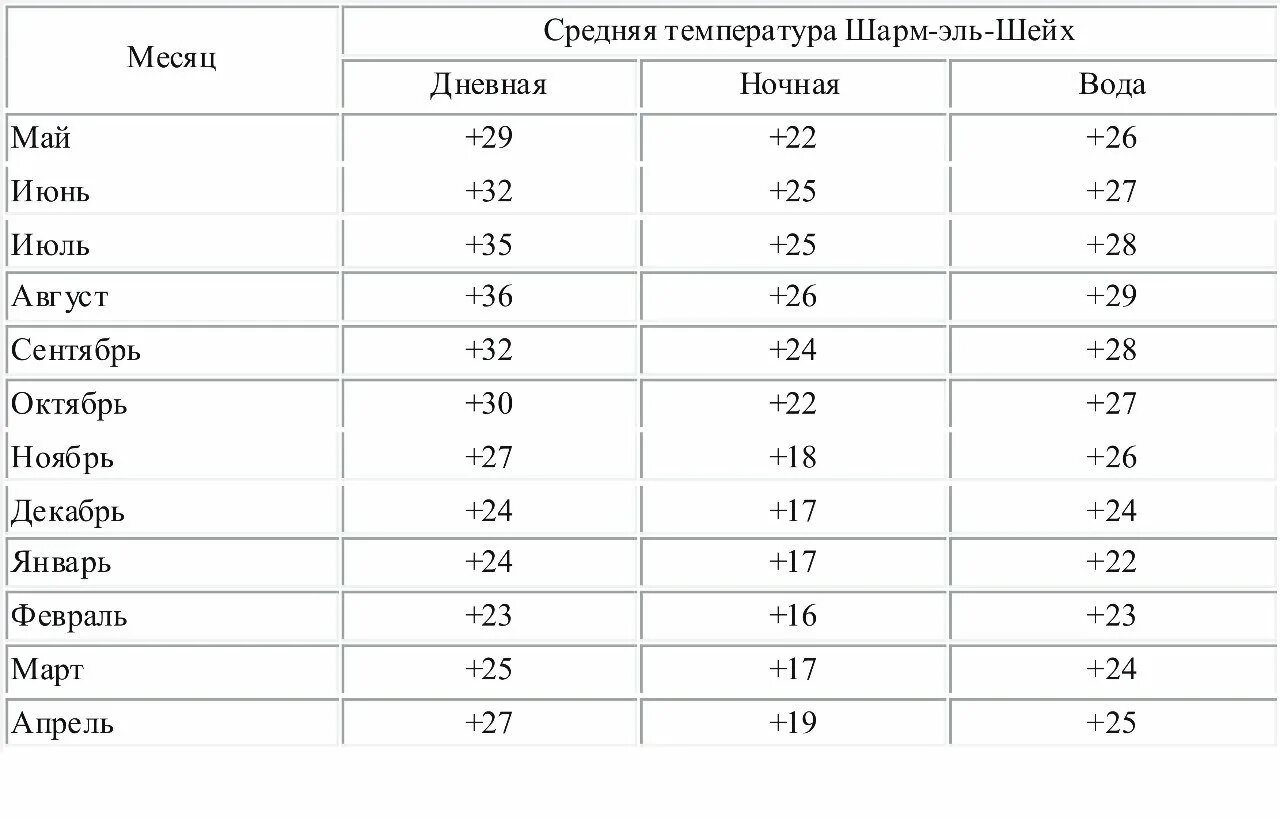 | Месяц | Средняя температура Шарм-эль-Шейх | | |
|---|---|---|---|
| | Дневная | Ночная | Вода |
| Май | +29 | +22 | +26 |
| Июнь | +32 | +25 | +27 |
| Июль | +35 | +25 | +28 |
| Август | +36 | +26 | +29 |
| Сентябрь | +32 | +24 | +28 |
| Октябрь | +30 | +22 | +27 |
| Ноябрь | +27 | +18 | +26 |
| Декабрь | +24 | +17 | +24 |
| Январь | +24 | +17 | +22 |
| Февраль | +23 | +16 | +23 |
| Март | +25 | +17 | +24 |
| Апрель | +27 | +19 | +25 |